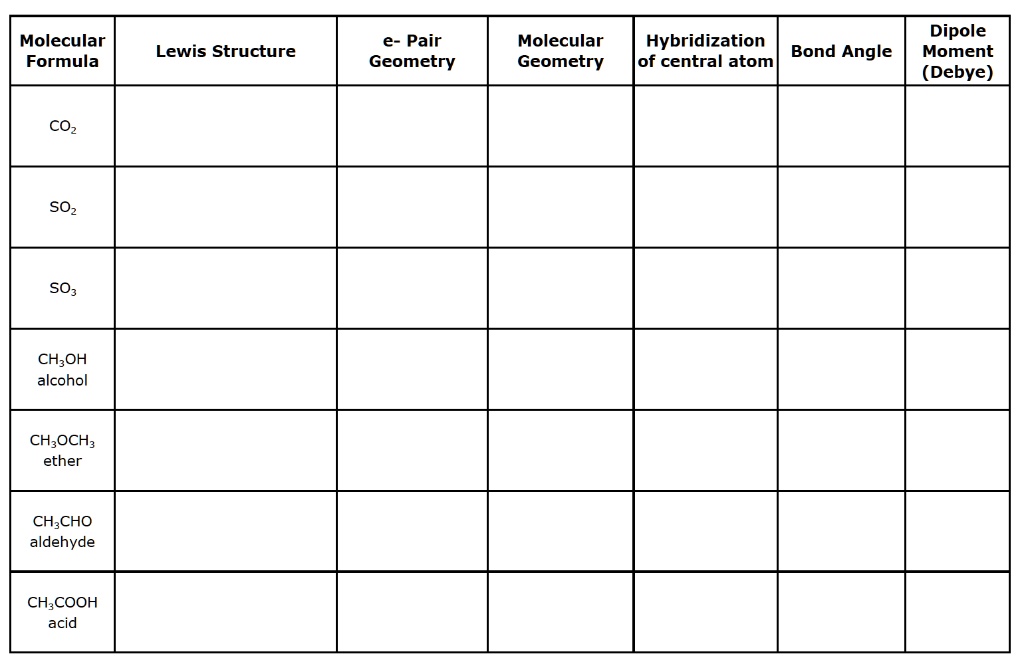 | Molecular Formula | Lewis Structure | e- Pair Geometry | Molecular Geometry | Hybridization of central atom | Bond Angle | Dipole Moment (Debye) |
|---|---|---|---|---|---|---|
| $CO_2$ | | | | | | |
| $SO_2$ | | | | | | |
| $SO_3$ | | | | | | |
| $CH_3OH$ alcohol | | | | | | |
| $CH_3OCH_3$ ether | | | | | | |
| $CH_3CHO$ aldehyde | | | | | | |
| $CH_3COOH$ acid | | | | | | |